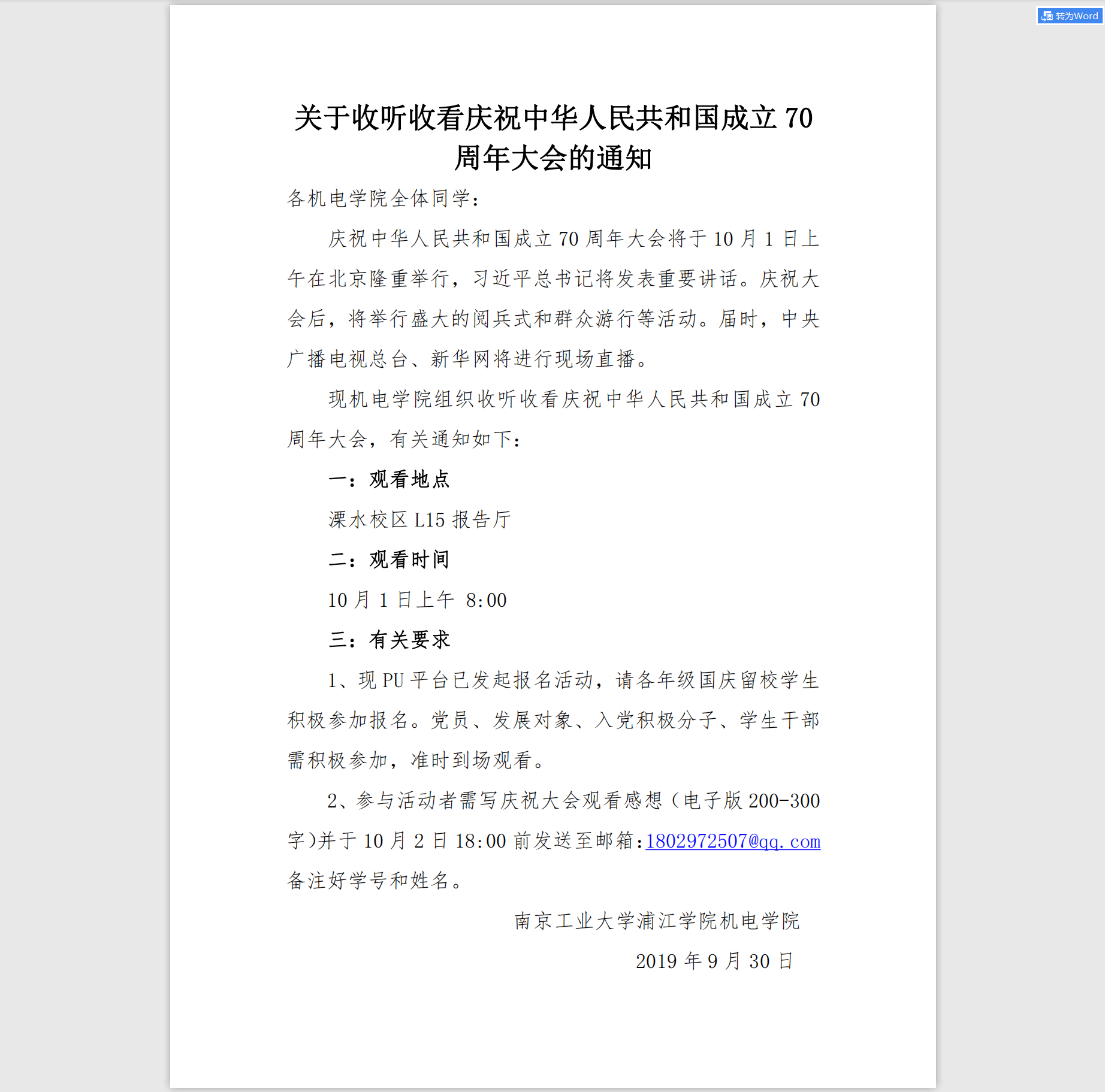 转为Word

关于收听收看庆祝中华人民共和国成立 70 周年大会的通知

各机电学院全体同学：

庆祝中华人民共和国成立 70 周年大会将于 10 月 1 日上午在北京隆重举行，习近平总书记将发表重要讲话。庆祝大会后，将举行盛大的阅兵式和群众游行等活动。届时，中央广播电视总台、新华网将进行现场直播。

现机电学院组织收听收看庆祝中华人民共和国成立 70 周年大会，有关通知如下：

一：观看地点

溧水校区 L15 报告厅

二：观看时间

10 月 1 日上午 8:00

三：有关要求

1、现 PU 平台已发起报名活动，请各年级国庆留校学生积极参加报名。党员、发展对象、入党积极分子、学生干部需积极参加，准时到场观看。

2、参与活动者需写庆祝大会观看感想（电子版 200-300 字)并于 10 月 2 日 18:00 前发送至邮箱:1802972507@qq.com 备注好学号和姓名。

南京工业大学浦江学院机电学院

2019 年 9 月 30 日